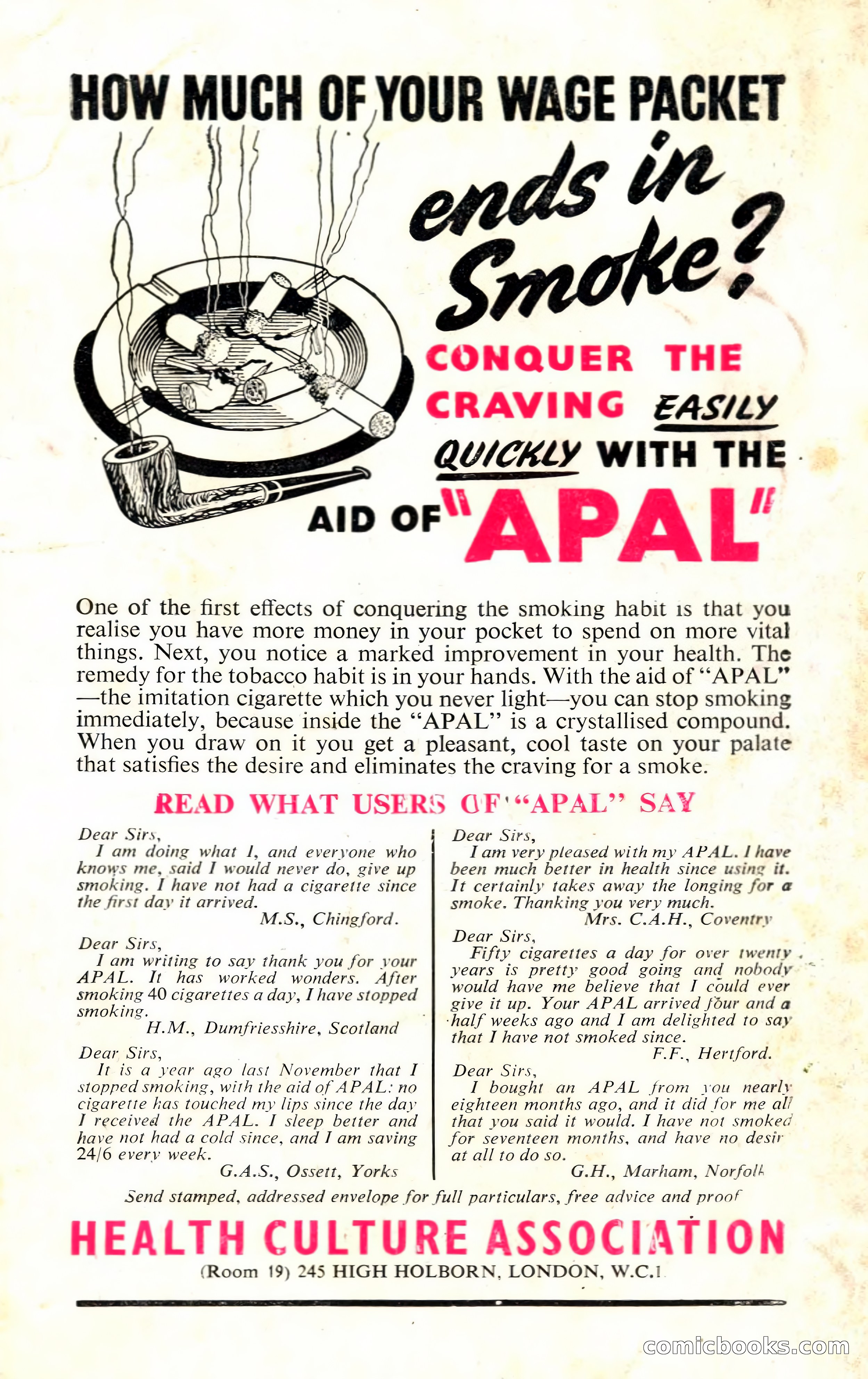 HOW MUCH OF YOUR WAGE PACKET

ends in Smoke?

CONQUER THE CRAVING EASILY QUICKLY WITH THE AID OF "APAL"

One of the first effects of conquering the smoking habit is that you realise you have more money in your pocket to spend on more vital things. Next, you notice a marked improvement in your health. The remedy for the tobacco habit is in your hands. With the aid of "APAL" —the imitation cigarette which you never light—you can stop smoking immediately, because inside the "APAL" is a crystallised compound. When you draw on it you get a pleasant, cool taste on your palate that satisfies the desire and eliminates the craving for a smoke.

READ WHAT USERS OF "APAL" SAY

Dear Sirs,
I am doing what I, and everyone who knows me, said I would never do, give up smoking. I have not had a cigarette since the first day it arrived.
M.S., Chingford.

Dear Sirs,
I am writing to say thank you for your APAL. It has worked wonders. After smoking 40 cigarettes a day, I have stopped smoking.
H.M., Dumfriesshire, Scotland

Dear Sirs,
It is a year ago last November that I stopped smoking, with the aid of APAL: no cigarette has touched my lips since the day I received the APAL. I sleep better and have not had a cold since, and I am saving 24/6 every week.
G.A.S., Ossett, Yorks

Dear Sirs,
I am very pleased with my APAL. I have been much better in health since using it. It certainly takes away the longing for a smoke. Thanking you very much.
Mrs. C.A.H., Coventry

Dear Sirs,
Fifty cigarettes a day for over twenty years is pretty good going and nobody would have me believe that I could ever give it up. Your APAL arrived four and a half weeks ago and I am delighted to say that I have not smoked since.
F.F., Hertford.

Dear Sirs,
I bought an APAL from you nearly eighteen months ago, and it did for me all that you said it would. I have not smoked for seventeen months, and have no desir at all to do so.
G.H., Marham, Norfolk

Send stamped, addressed envelope for full particulars, free advice and proof

HEALTH CULTURE ASSOCIATION
(Room 19) 245 HIGH HOLBORN, LONDON, W.C.1

comicbooks.com